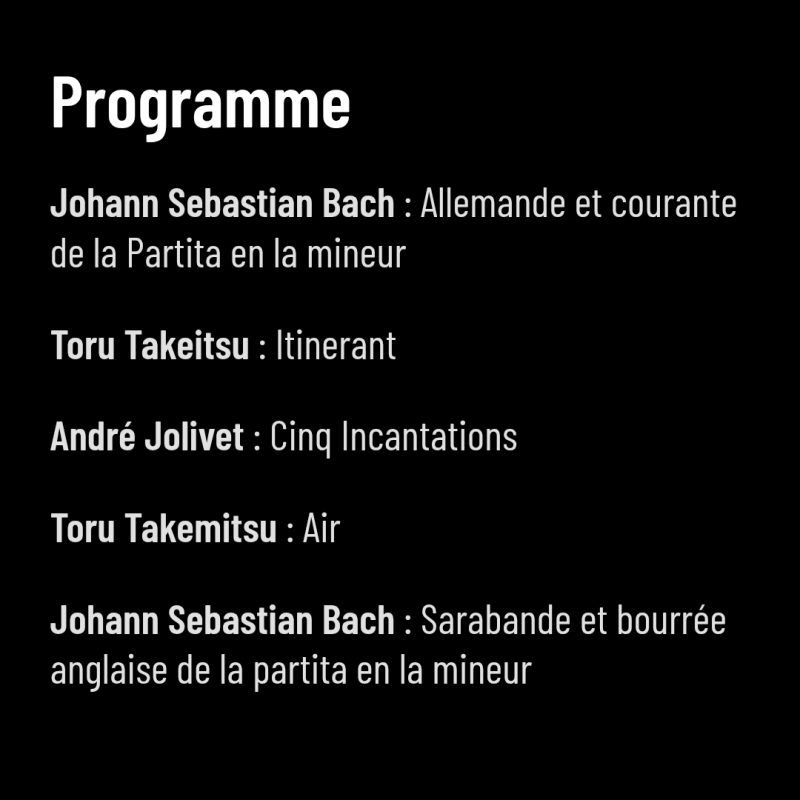 Programme

Johann Sebastian Bach : Allemande et courante de la Partita en la mineur

Toru Takeitsu : Itinerant

André Jolivet : Cinq Incantations

Toru Takemitsu : Air

Johann Sebastian Bach : Sarabande et bourrée anglaise de la partita en la mineur